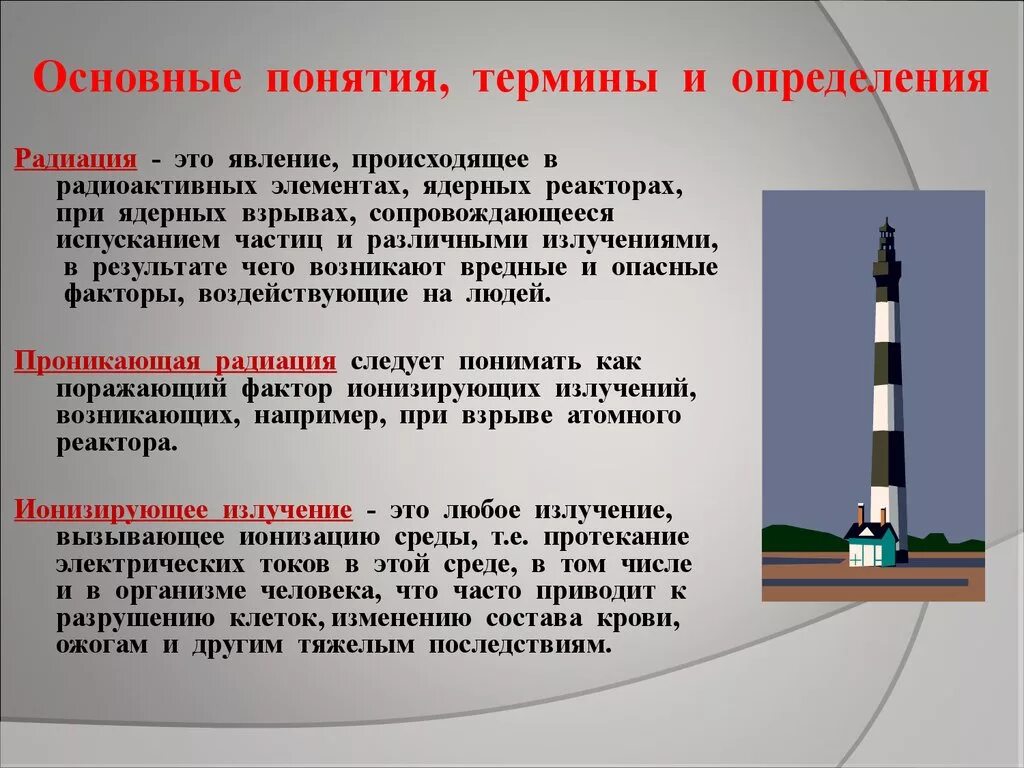 Основные понятия, термины и определения

Радиация - это явление, происходящее в радиоактивных элементах, ядерных реакторах, при ядерных взрывах, сопровождающееся испусканием частиц и различными излучениями, в результате чего возникают вредные и опасные факторы, воздействующие на людей.

Проникающая радиация следует понимать как поражающий фактор ионизирующих излучений, возникающих, например, при взрыве атомного реактора.

Ионизирующее излучение - это любое излучение, вызывающее ионизацию среды, т.е. протекание электрических токов в этой среде, в том числе и в организме человека, что часто приводит к разрушению клеток, изменению состава крови, ожогам и другим тяжелым последствиям.